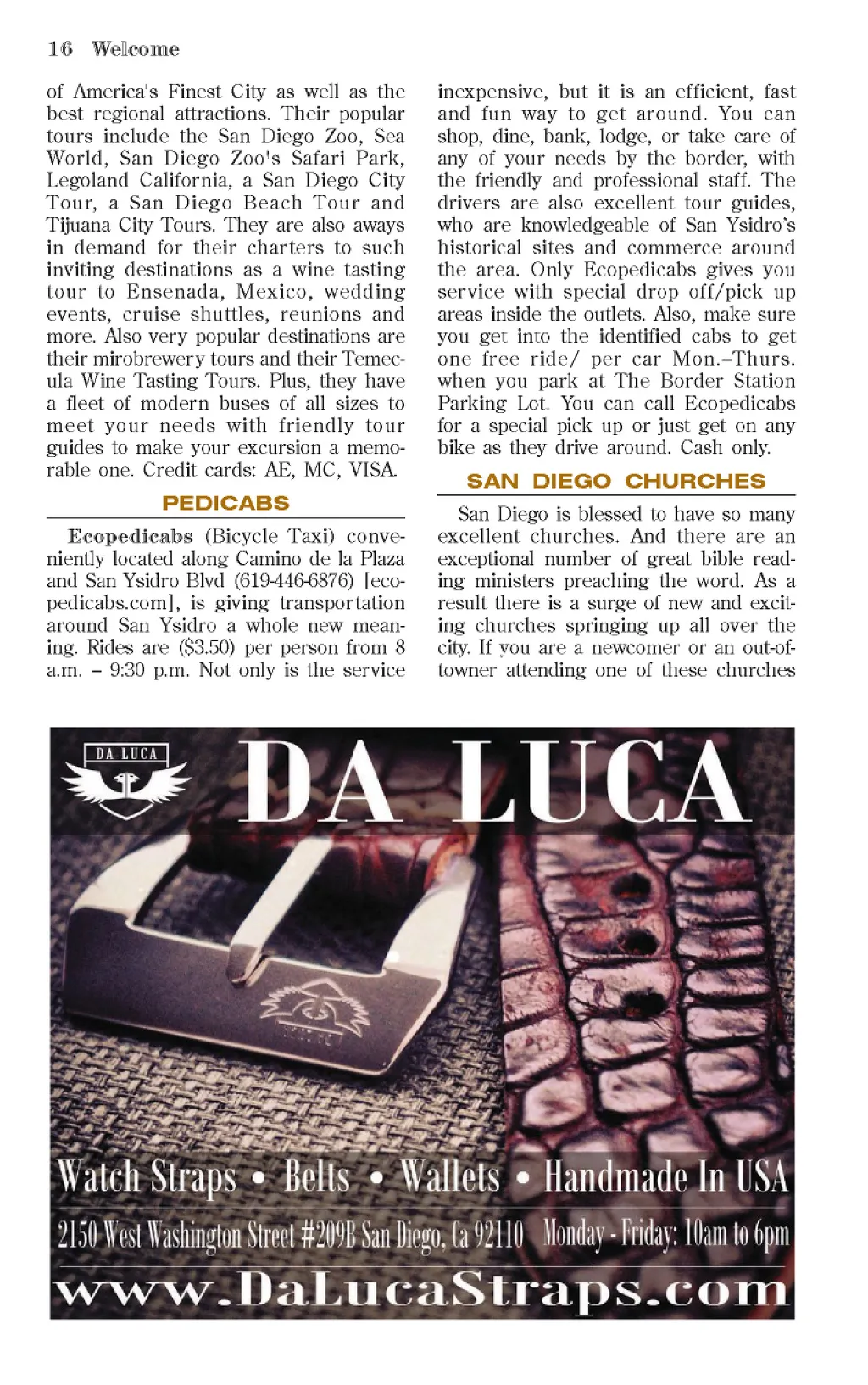 16 Welcome

of America's Finest City as well as the best regional attractions. Their popular tours include the San Diego Zoo, Sea World, San Diego Zoo's Safari Park, Legoland California, a San Diego City Tour, a San Diego Beach Tour and Tijuana City Tours. They are also aways in demand for their charters to such inviting destinations as a wine tasting tour to Ensenada, Mexico, wedding events, cruise shuttles, reunions and more. Also very popular destinations are their mirobrewery tours and their Temecula Wine Tasting Tours. Plus, they have a fleet of modern buses of all sizes to meet your needs with friendly tour guides to make your excursion a memorable one. Credit cards: AE, MC, VISA.

PEDICABS

Ecopedicabs (Bicycle Taxi) conveniently located along Camino de la Plaza and San Ysidro Blvd (619-446-6876) [ecopedicabs.com], is giving transportation around San Ysidro a whole new meaning. Rides are ($3.50) per person from 8 a.m. – 9:30 p.m. Not only is the service inexpensive, but it is an efficient, fast and fun way to get around. You can shop, dine, bank, lodge, or take care of any of your needs by the border, with the friendly and professional staff. The drivers are also excellent tour guides, who are knowledgeable of San Ysidro's historical sites and commerce around the area. Only Ecopedicabs gives you service with special drop off/pick up areas inside the outlets. Also, make sure you get into the identified cabs to get one free ride/ per car Mon.–Thurs. when you park at The Border Station Parking Lot. You can call Ecopedicabs for a special pick up or just get on any bike as they drive around. Cash only.

SAN DIEGO CHURCHES

San Diego is blessed to have so many excellent churches. And there are an exceptional number of great bible reading ministers preaching the word. As a result there is a surge of new and exciting churches springing up all over the city. If you are a newcomer or an out-of-towner attending one of these churches

DA LUCA

DA LUCA

Watch Straps • Belts • Wallets • Handmade In USA

2150 West Washington Street #209B San Diego, Ca 92110 Monday - Friday: 10am to 6pm

www.DaLucaStraps.com